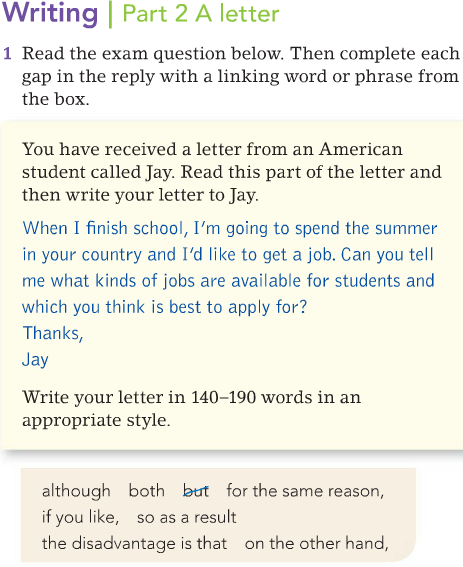 Writing | Part 2 A letter

1 Read the exam question below. Then complete each gap in the reply with a linking word or phrase from the box.

You have received a letter from an American student called Jay. Read this part of the letter and then write your letter to Jay.

When I finish school, I'm going to spend the summer in your country and I'd like to get a job. Can you tell me what kinds of jobs are available for students and which you think is best to apply for?
Thanks,
Jay

Write your letter in 140–190 words in an appropriate style.

although both but for the same reason,
if you like, so as a result
the disadvantage is that on the other hand,